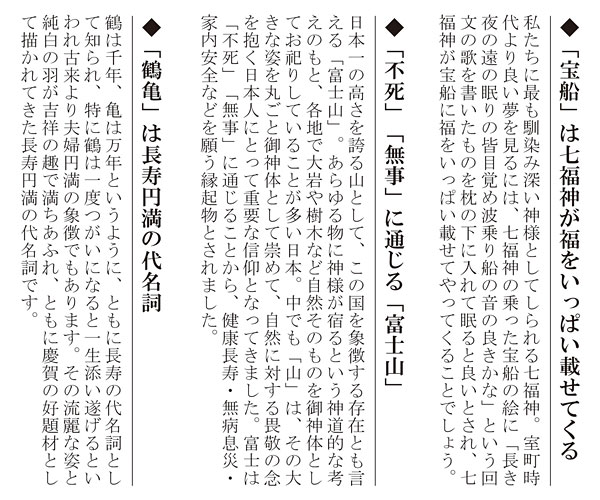 ◆「宝船」は七福神が福をいっぱい載せてくる

私たちに最も馴染み深い神様としてしられる七福神。室町時代より良い夢を見るには、七福神の乗った宝船の絵に「長き夜の遠の眠りの皆目覚め波乗り船の音の良きかな」という回文の歌を書いたものを枕の下に入れて眠ると良いとされ、七福神が宝船に福をいっぱい載せてやってくることでしょう。

◆「不死」「無事」に通じる「富士山」

日本一の高さを誇る山として、この国を象徴する存在とも言える「富士山」。あらゆる物に神様が宿るという神道的な考えのもと、各地で大岩や樹木など自然そのものを御神体としてお祀りしていることが多い日本。中でも「山」は、その大きな姿を丸ごと御神体として崇めて、自然に対する畏敬の念を抱く日本人にとって重要な信仰となってきました。富士は「不死」「無事」に通じることから、健康長寿・無病息災・家内安全などを願う縁起物とされました。

◆「鶴亀」は長寿円満の代名詞

鶴は千年、亀は万年というように、ともに長寿の代名詞として知られ、特に鶴は一度つがいになると一生添い遂げるといわれ古来より夫婦円満の象徴でもあります。その流麗な姿と純白の羽が吉祥の趣で満ちあふれ、ともに慶賀の好題材として描かれてきた長寿円満の代名詞です。